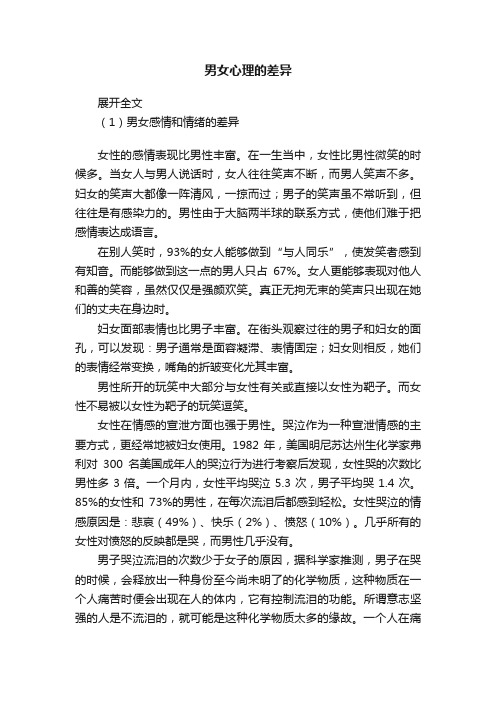 男女心理的差异

展开全文

（1）男女感情和情绪的差异

女性的感情表现比男性丰富。在一生当中，女性比男性微笑的时候多。当女人与男人说话时，女人往往笑声不断，而男人笑声不多。妇女的笑声大都像一阵清风，一掠而过；男子的笑声虽不常听到，但往往是有感染力的。男性由于大脑两半球的联系方式，使他们难于把感情表达成语言。

在别人笑时，93%的女人能够做到“与人同乐”，使发笑者感到有知音。而能够做到这一点的男人只占 67%。女人更能够表现对他人和善的笑容，虽然仅仅是强颜欢笑。真正无拘无束的笑声只出现在她们的丈夫在身边时。

妇女面部表情也比男子丰富。在街头观察过往的男子和妇女的面孔，可以发现：男子通常是面容凝滞、表情固定；妇女则相反，她们的表情经常变换，嘴角的折皱变化尤其丰富。

男性所开的玩笑中大部分与女性有关或直接以女性为靶子。而女性不易被以女性为靶子的玩笑逗笑。

女性在情感的宣泄方面也强于男性。哭泣作为一种宣泄情感的主要方式，更经常地被妇女使用。1982 年，美国明尼苏达州生化学家弗利对 300 名美国成年人的哭泣行为进行考察后发现，女性哭的次数比男性多 3 倍。一个月内，女性平均哭泣 5.3 次，男子平均哭 1.4 次。85%的女性和 73%的男性，在每次流泪后都感到轻松。女性哭泣的情感原因是：悲哀（49%）、快乐（2%）、愤怒（10%）。几乎所有的女性对愤怒的反映都是哭，而男性几乎没有。

男子哭泣流泪的次数少于女子的原因，据科学家推测，男子在哭的时候，会释放出一种身份至今尚未明了的化学物质，这种物质在一个人痛苦时便会出现在人的体内，它有控制流泪的功能。所谓意志坚强的人是不流泪的，就可能是这种化学物质太多的缘故。一个人在痛